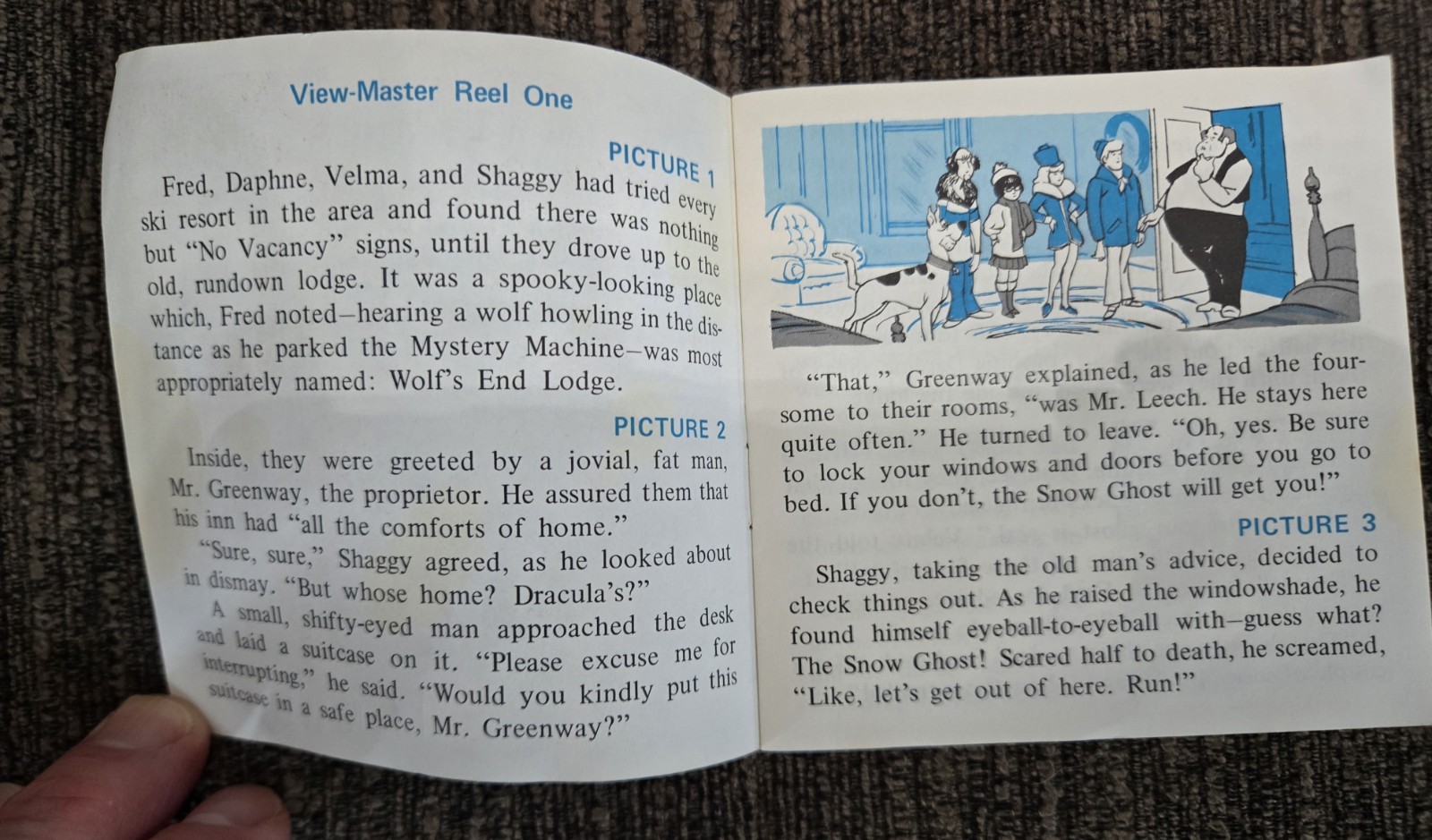 View-Master Reel One

PICTURE 1

Fred, Daphne, Velma, and Shaggy had tried every ski resort in the area and found there was nothing but "No Vacancy" signs, until they drove up to the old, rundown lodge. It was a spooky-looking place which, Fred noted—hearing a wolf howling in the distance as he parked the Mystery Machine—was most appropriately named: Wolf's End Lodge.

PICTURE 2

Inside, they were greeted by a jovial, fat man, Mr. Greenway, the proprietor. He assured them that his inn had "all the comforts of home."

"Sure, sure," Shaggy agreed, as he looked about in dismay. "But whose home? Dracula's?"

A small, shifty-eyed man approached the desk and laid a suitcase on it. "Please excuse me for interrupting," he said. "Would you kindly put this suitcase in a safe place, Mr. Greenway?"

"That," Greenway explained, as he led the foursome to their rooms, "was Mr. Leech. He stays here quite often." He turned to leave. "Oh, yes. Be sure to lock your windows and doors before you go to bed. If you don't, the Snow Ghost will get you!"

PICTURE 3

Shaggy, taking the old man's advice, decided to check things out. As he raised the windowshade, he found himself eyeball-to-eyeball with—guess what? The Snow Ghost! Scared half to death, he screamed, "Like, let's get out of here. Run!"